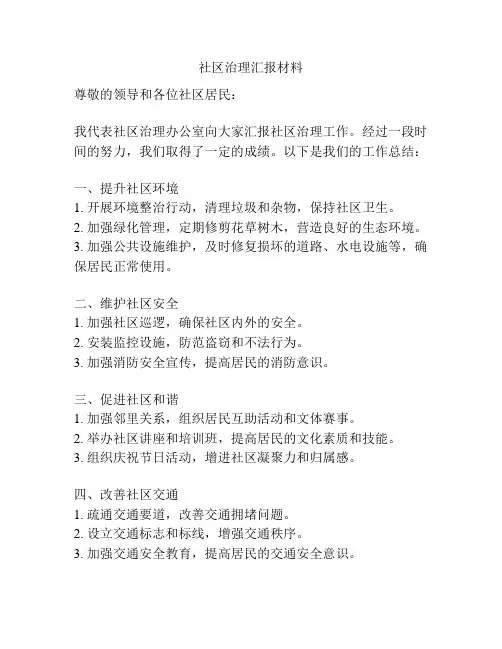 社区治理汇报材料

尊敬的领导和各位社区居民：

我代表社区治理办公室向大家汇报社区治理工作。经过一段时间的努力，我们取得了一定的成绩。以下是我们的工作总结：

一、提升社区环境
1. 开展环境整治行动，清理垃圾和杂物，保持社区卫生。
2. 加强绿化管理，定期修剪花草树木，营造良好的生态环境。
3. 加强公共设施维护，及时修复损坏的道路、水电设施等，确保居民正常使用。

二、维护社区安全
1. 加强社区巡逻，确保社区内外的安全。
2. 安装监控设施，防范盗窃和不法行为。
3. 加强消防安全宣传，提高居民的消防意识。

三、促进社区和谐
1. 加强邻里关系，组织居民互助活动和文体赛事。
2. 举办社区讲座和培训班，提高居民的文化素质和技能。
3. 组织庆祝节日活动，增进社区凝聚力和归属感。

四、改善社区交通
1. 疏通交通要道，改善交通拥堵问题。
2. 设立交通标志和标线，增强交通秩序。
3. 加强交通安全教育，提高居民的交通安全意识。